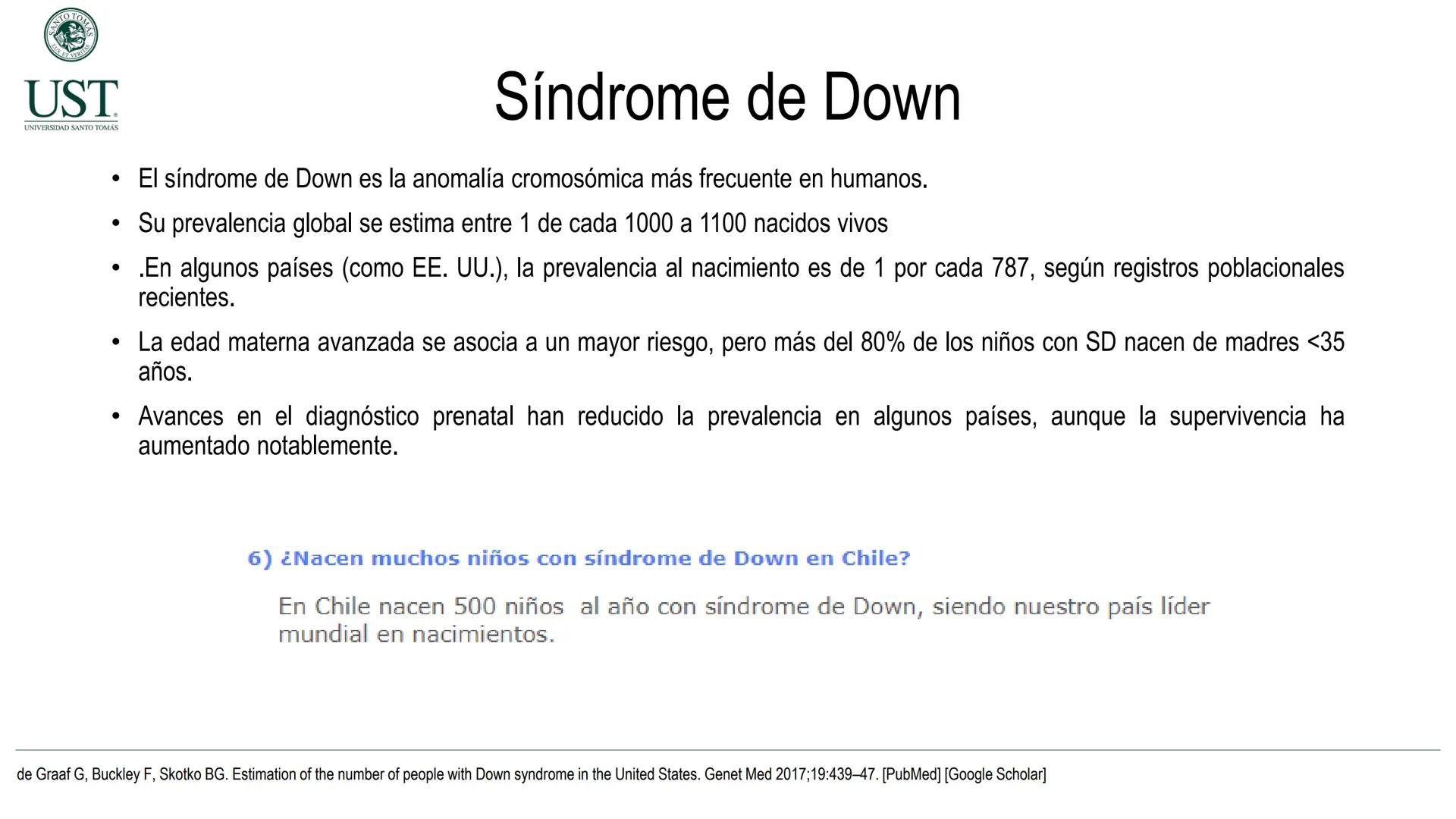 SANTO TOMÁS
LUX ET VERITAS

UST
UNIVERSIDAD SANTO TOMÁS

Síndrome de Down

• El síndrome de Down es la anomalía cromosómica más frecuente en humanos.
• Su prevalencia global se estima entre 1 de cada 1000 a 1100 nacidos vivos
• .En algunos países (como EE. UU.), la prevalencia al nacimiento es de 1 por cada 787, según registros poblacionales recientes.
• La edad materna avanzada se asocia a un mayor riesgo, pero más del 80% de los niños con SD nacen de madres <35 años.
• Avances en el diagnóstico prenatal han reducido la prevalencia en algunos países, aunque la supervivencia ha aumentado notablemente.

6) ¿Nacen muchos niños con síndrome de Down en Chile?

En Chile nacen 500 niños al año con síndrome de Down, siendo nuestro país líder mundial en nacimientos.

de Graaf G, Buckley F, Skotko BG. Estimation of the number of people with Down syndrome in the United States. Genet Med 2017;19:439–47. [PubMed] [Google Scholar]